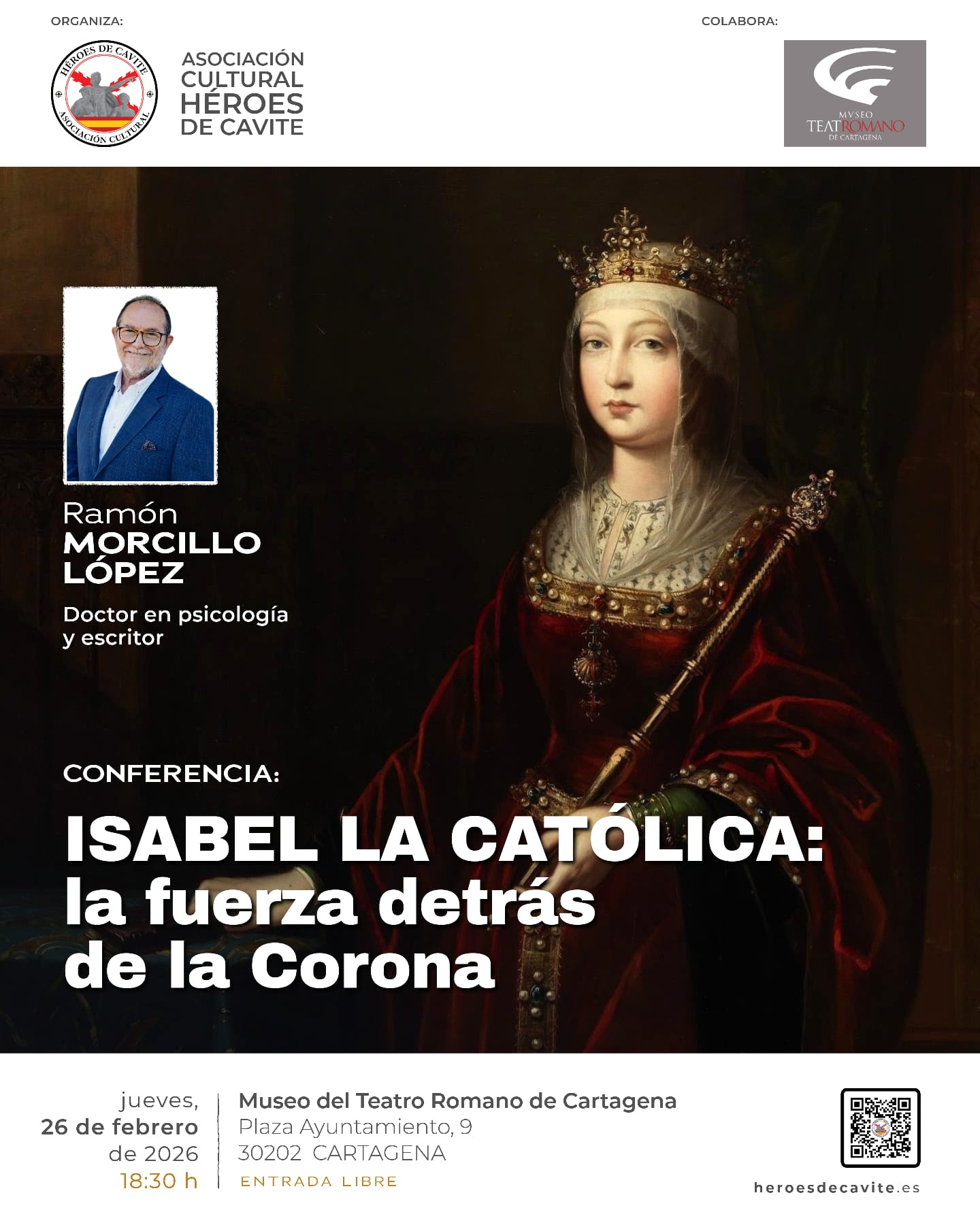 ORGANIZA:

HÉROES DE CAVITE
ASOCIACIÓN CULTURAL

ASOCIACIÓN
CULTURAL
HÉROES
DE CAVITE

COLABORA:

MVSEO
TEATROMANO
DE CARTAGENA

Ramón
MORCILLO
LÓPEZ

Doctor en psicología
y escritor

CONFERENCIA:

ISABEL LA CATÓLICA:
la fuerza detrás
de la Corona

jueves,
26 de febrero
de 2026
18:30 h

Museo del Teatro Romano de Cartagena
Plaza Ayuntamiento, 9
30202 CARTAGENA
ENTRADA LIBRE

heroesdecavite.es